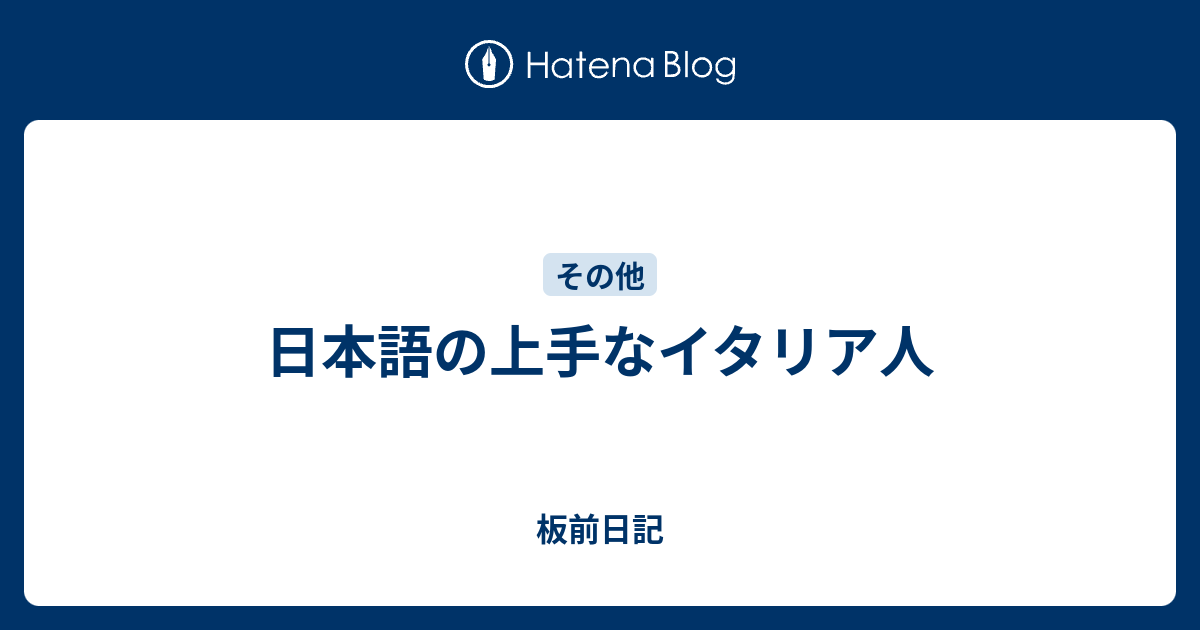 Hatena Blog

その他

日本語の上手なイタリア人

板前日記